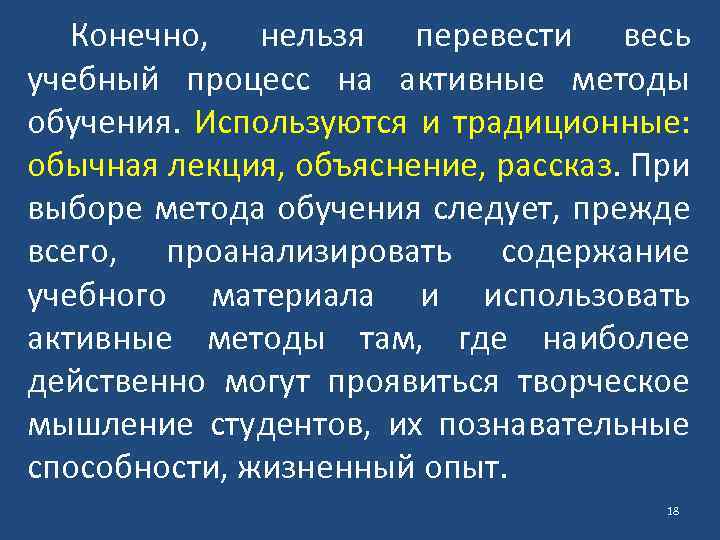 Конечно, нельзя перевести весь учебный процесс на активные методы обучения. Используются и традиционные: обычная лекция, объяснение, рассказ. При выборе метода обучения следует, прежде всего, проанализировать содержание учебного материала и использовать активные методы там, где наиболее действенно могут проявиться творческое мышление студентов, их познавательные способности, жизненный опыт.

18